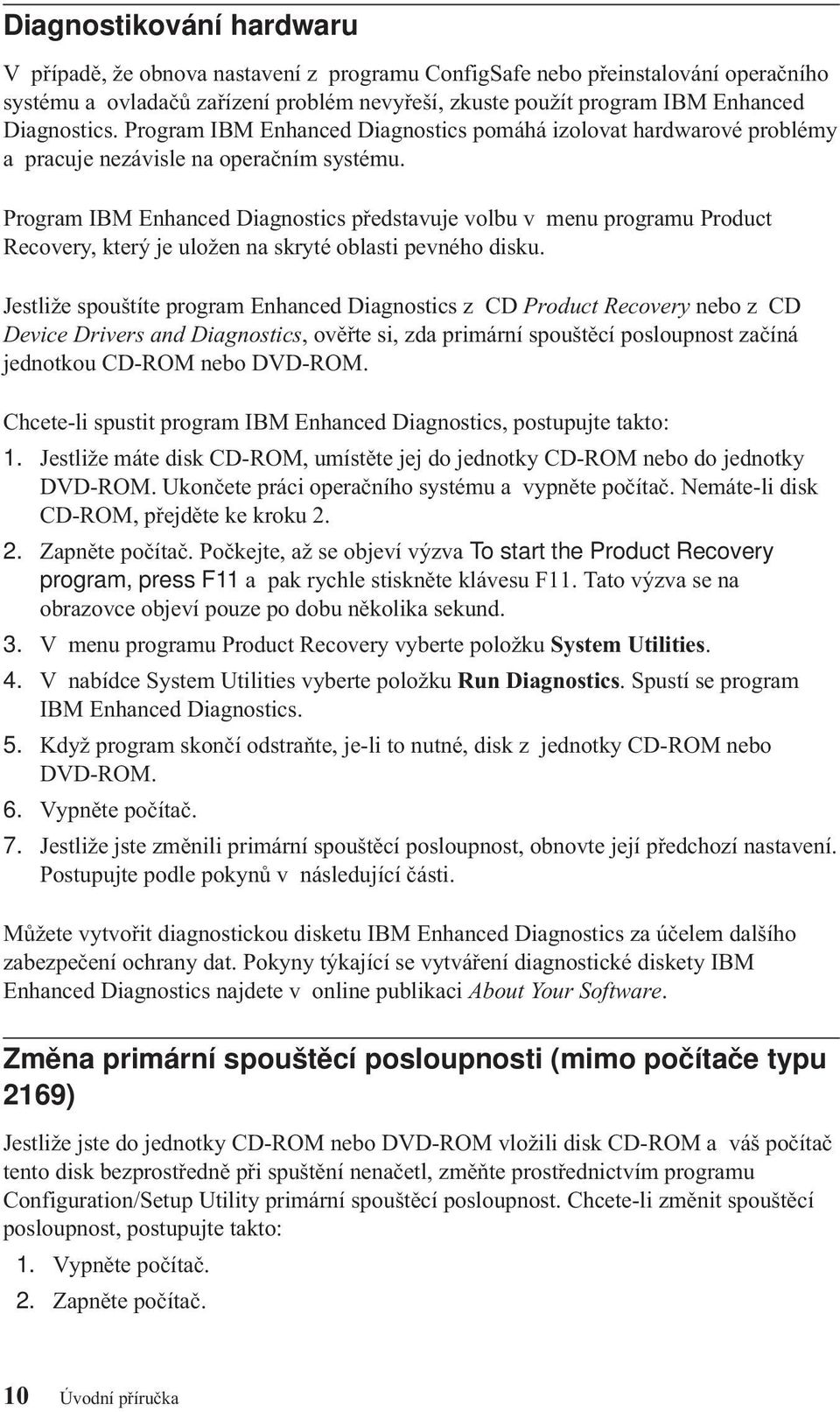 Diagnostikování hardwaru

V případě, že obnova nastavení z programu ConfigSafe nebo přeinstalování operačního systému a ovladačů zařízení problém nevyřeší, zkuste použít program IBM Enhanced Diagnostics. Program IBM Enhanced Diagnostics pomáhá izolovat hardwarové problémy a pracuje nezávisle na operačním systému.

Program IBM Enhanced Diagnostics představuje volbu v menu programu Product Recovery, který je uložen na skryté oblasti pevného disku.

Jestliže spouštíte program Enhanced Diagnostics z CD Product Recovery nebo z CD Device Drivers and Diagnostics, ověřte si, zda primární spouštěcí posloupnost začíná jednotkou CD-ROM nebo DVD-ROM.

Chcete-li spustit program IBM Enhanced Diagnostics, postupujte takto:

1. Jestliže máte disk CD-ROM, umístěte jej do jednotky CD-ROM nebo do jednotky DVD-ROM. Ukončete práci operačního systému a vypněte počítač. Nemáte-li disk CD-ROM, přejděte ke kroku 2.
2. Zapněte počítač. Počkejte, až se objeví výzva To start the Product Recovery program, press F11 a pak rychle stiskněte klávesu F11. Tato výzva se na obrazovce objeví pouze po dobu několika sekund.
3. V menu programu Product Recovery vyberte položku System Utilities.
4. V nabídce System Utilities vyberte položku Run Diagnostics. Spustí se program IBM Enhanced Diagnostics.
5. Když program skončí odstraňte, je-li to nutné, disk z jednotky CD-ROM nebo DVD-ROM.
6. Vypněte počítač.
7. Jestliže jste změnili primární spouštěcí posloupnost, obnovte její předchozí nastavení. Postupujte podle pokynů v následující části.

Můžete vytvořit diagnostickou disketu IBM Enhanced Diagnostics za účelem dalšího zabezpečení ochrany dat. Pokyny týkající se vytváření diagnostické diskety IBM Enhanced Diagnostics najdete v online publikaci About Your Software.

Změna primární spouštěcí posloupnosti (mimo počítače typu 2169)

Jestliže jste do jednotky CD-ROM nebo DVD-ROM vložili disk CD-ROM a váš počítač tento disk bezprostředně při spuštění nenačetl, změňte prostřednictvím programu Configuration/Setup Utility primární spouštěcí posloupnost. Chcete-li změnit spouštěcí posloupnost, postupujte takto:

1. Vypněte počítač.
2. Zapněte počítač.

10 Úvodní příručka